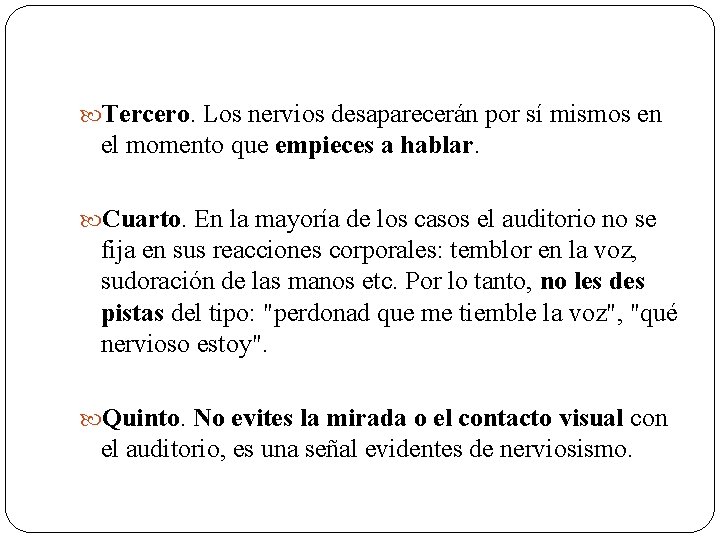 Tercero. Los nervios desaparecerán por sí mismos en el momento que empieces a hablar.

Cuarto. En la mayoría de los casos el auditorio no se fija en sus reacciones corporales: temblor en la voz, sudoración de las manos etc. Por lo tanto, no les des pistas del tipo: "perdonad que me tiemble la voz", "qué nervioso estoy".

Quinto. No evites la mirada o el contacto visual con el auditorio, es una señal evidentes de nerviosismo.